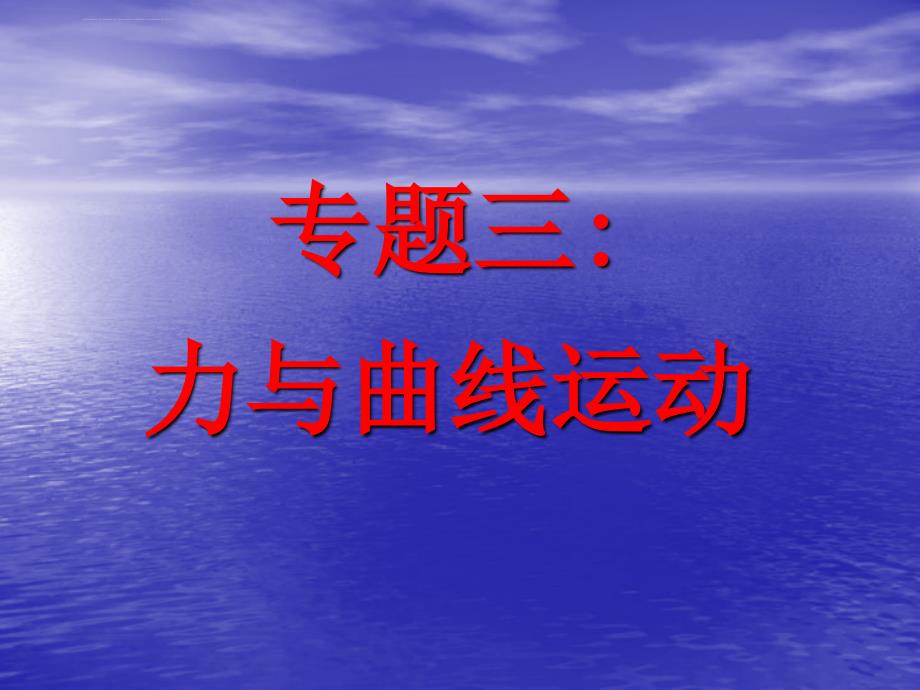 专题三:
力与曲线运动